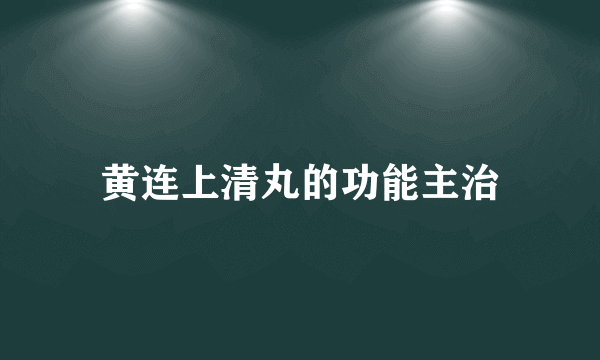 黄连上清丸的功能主治